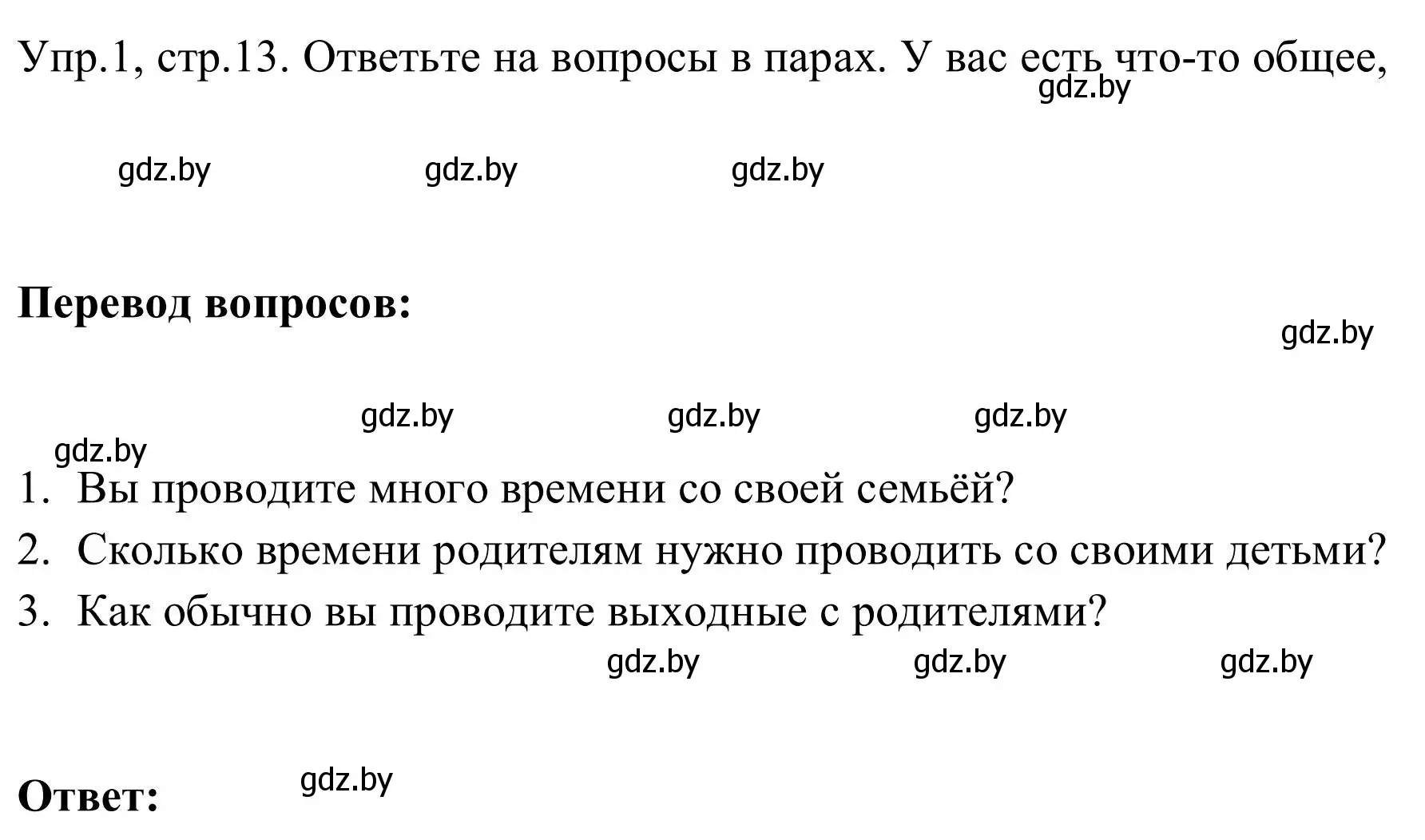 Упр.1, стр.13. Ответьте на вопросы в парах. У вас есть что-то общее,
gdz.by

gdz.by gdz.by gdz.by

**Перевод вопросов:**
gdz.by

gdz.by gdz.by gdz.by
gdz.by

1. Вы проводите много времени со своей семьёй?
2. Сколько времени родителям нужно проводить со своими детьми?
3. Как обычно вы проводите выходные с родителями?
gdz.by gdz.by gdz.by

**Ответ:** gdz.by